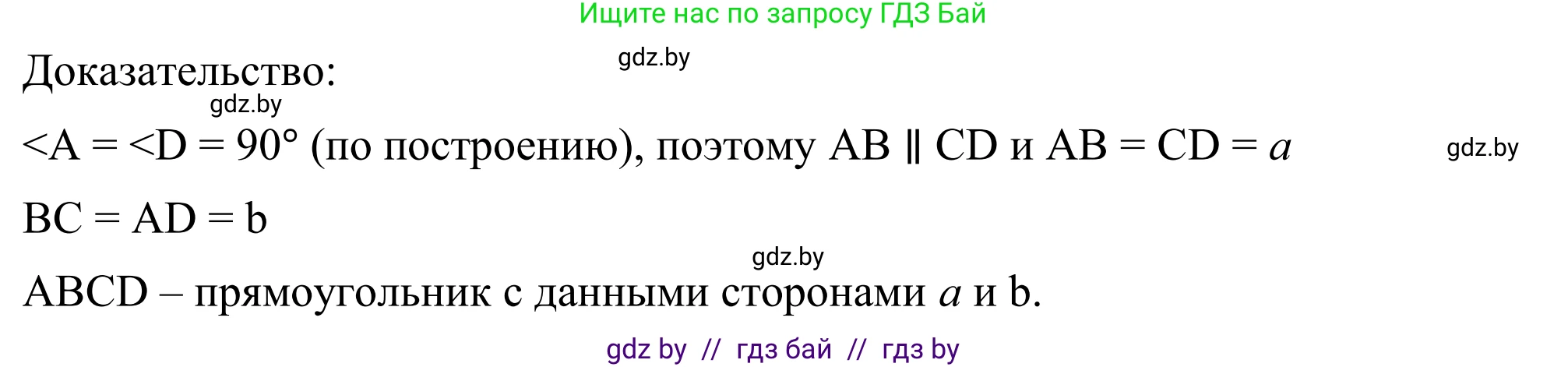 Ищите нас по запросу ГДЗ Бай

gdz.by

Доказательство:

gdz.by

<A = <D = 90° (по построению), поэтому AB ∥ CD и AB = CD = $a$

gdz.by

BC = AD = b

gdz.by

ABCD – прямоугольник с данными сторонами $a$ и b.

gdz by // гдз бай // гдз by